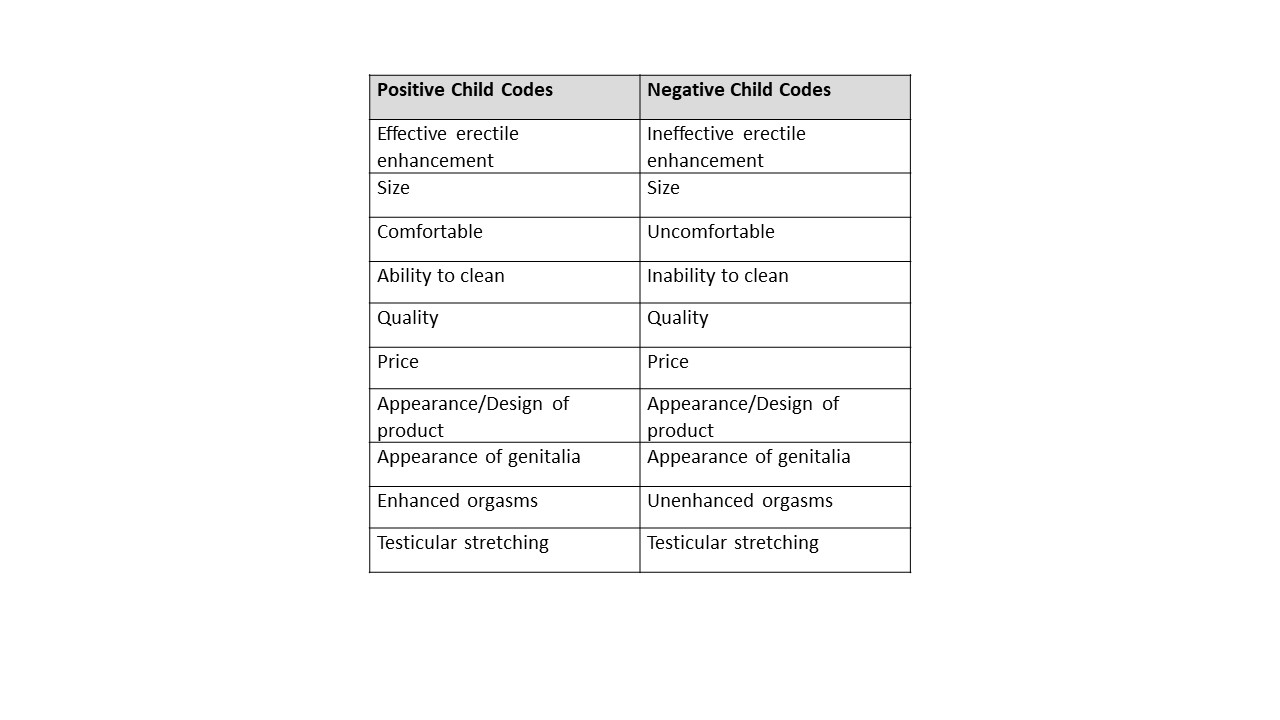 | Positive Child Codes | Negative Child Codes |
|---|---|
| Effective erectile enhancement | Ineffective erectile enhancement |
| Size | Size |
| Comfortable | Uncomfortable |
| Ability to clean | Inability to clean |
| Quality | Quality |
| Price | Price |
| Appearance/Design of product | Appearance/Design of product |
| Appearance of genitalia | Appearance of genitalia |
| Enhanced orgasms | Unenhanced orgasms |
| Testicular stretching | Testicular stretching |